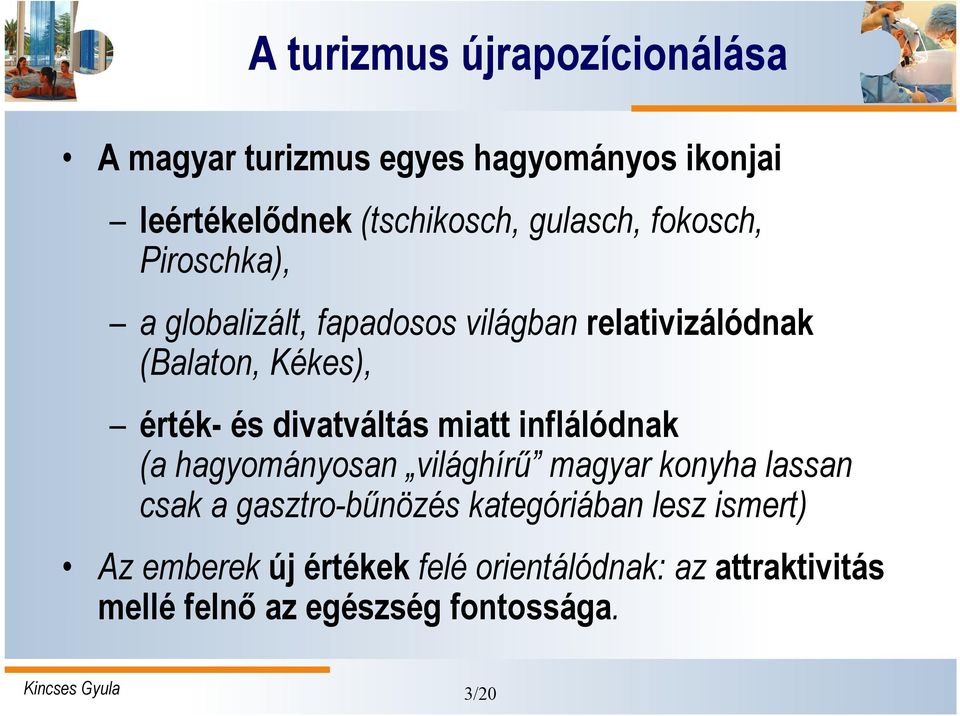 A turizmus újrapozícionálása

• A magyar turizmus egyes hagyományos ikonjai

– leértékelődnek (tschikosch, gulasch, fokosch, Piroschka),

– a globalizált, fapadosos világban relativizálódnak (Balaton, Kékes),

– érték- és divatváltás miatt inflálódnak (a hagyományosan „világhírű” magyar konyha lassan csak a gasztro-bűnözés kategóriában lesz ismert)

• Az emberek új értékek felé orientálódnak: az attraktivitás mellé felnő az egészség fontossága.

Kincses Gyula

3/20